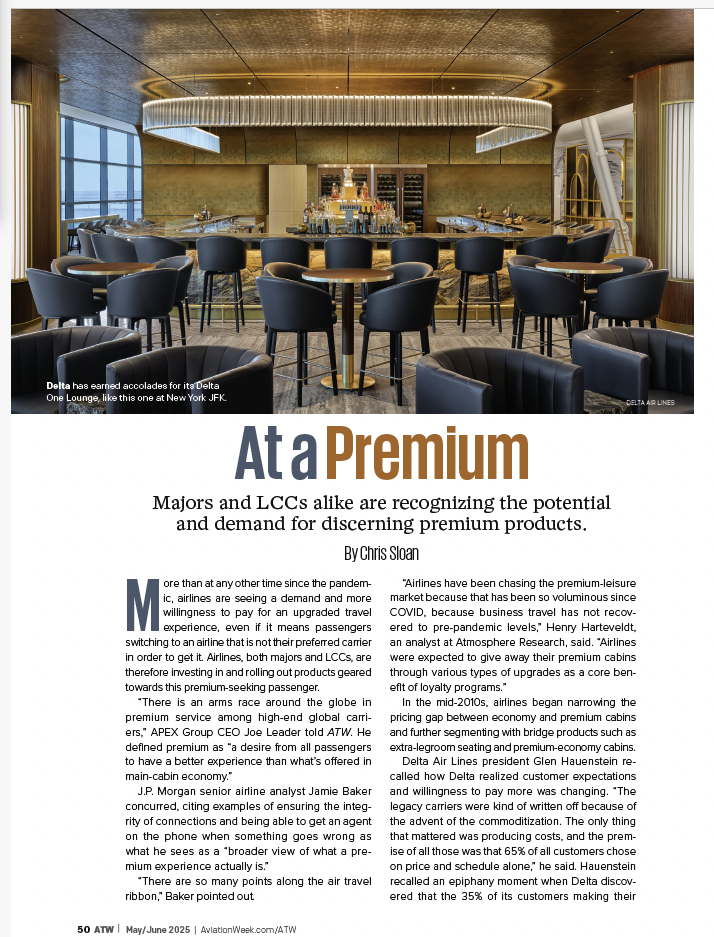 Delta has earned accolades for its Delta One Lounge, like this one at New York JFK.

DELTA AIR LINES

At a Premium

Majors and LCCs alike are recognizing the potential and demand for discerning premium products.

By Chris Sloan

More than at any other time since the pandemic, airlines are seeing a demand and more willingness to pay for an upgraded travel experience, even if it means passengers switching to an airline that is not their preferred carrier in order to get it. Airlines, both majors and LCCs, are therefore investing in and rolling out products geared towards this premium-seeking passenger.

"There is an arms race around the globe in premium service among high-end global carriers," APEX Group CEO Joe Leader told ATW. He defined premium as "a desire from all passengers to have a better experience than what's offered in main-cabin economy."

J.P. Morgan senior airline analyst Jamie Baker concurred, citing examples of ensuring the integrity of connections and being able to get an agent on the phone when something goes wrong as what he sees as a "broader view of what a premium experience actually is."

"There are so many points along the air travel ribbon," Baker pointed out.

"Airlines have been chasing the premium-leisure market because that has been so voluminous since COVID, because business travel has not recovered to pre-pandemic levels," Henry Harteveldt, an analyst at Atmosphere Research, said. "Airlines were expected to give away their premium cabins through various types of upgrades as a core benefit of loyalty programs."

In the mid-2010s, airlines began narrowing the pricing gap between economy and premium cabins and further segmenting with bridge products such as extra-legroom seating and premium-economy cabins.

Delta Air Lines president Glen Hauenstein recalled how Delta realized customer expectations and willingness to pay more was changing. "The legacy carriers were kind of written off because of the advent of the commoditization. The only thing that mattered was producing costs, and the premise of all those was that 65% of all customers chose on price and schedule alone," he said. Hauenstein recalled an epiphany moment when Delta discovered that the 35% of its customers making their

50 ATW | May/June 2025 | AviationWeek.com/ATW